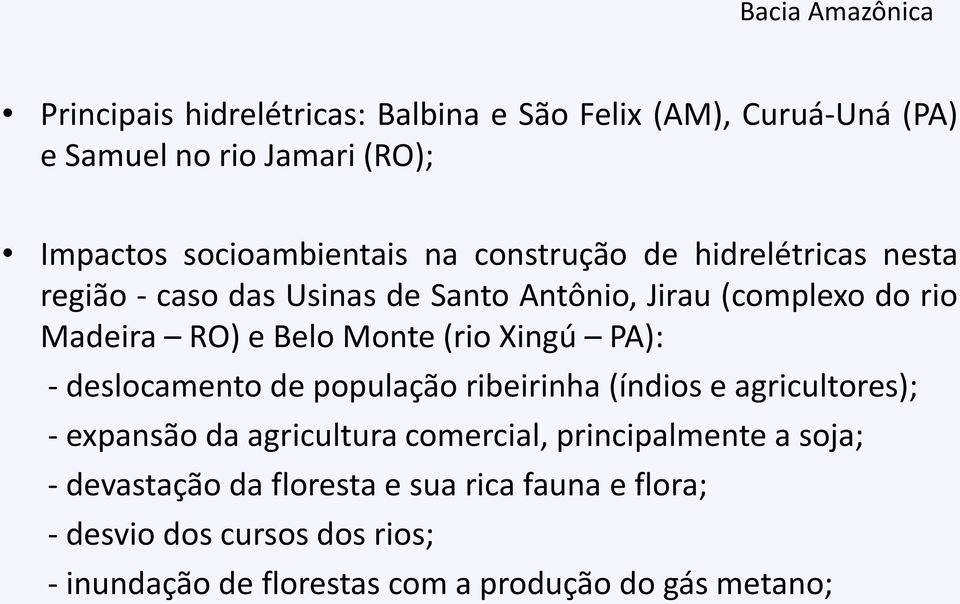 Bacia Amazônica

• Principais hidrelétricas: Balbina e São Felix (AM), Curuá-Uná (PA) e Samuel no rio Jamari (RO);

• Impactos socioambientais na construção de hidrelétricas nesta região - caso das Usinas de Santo Antônio, Jirau (complexo do rio Madeira – RO) e Belo Monte (rio Xingú – PA):
- deslocamento de população ribeirinha (índios e agricultores);
- expansão da agricultura comercial, principalmente a soja;
- devastação da floresta e sua rica fauna e flora;
- desvio dos cursos dos rios;
- inundação de florestas com a produção do gás metano;